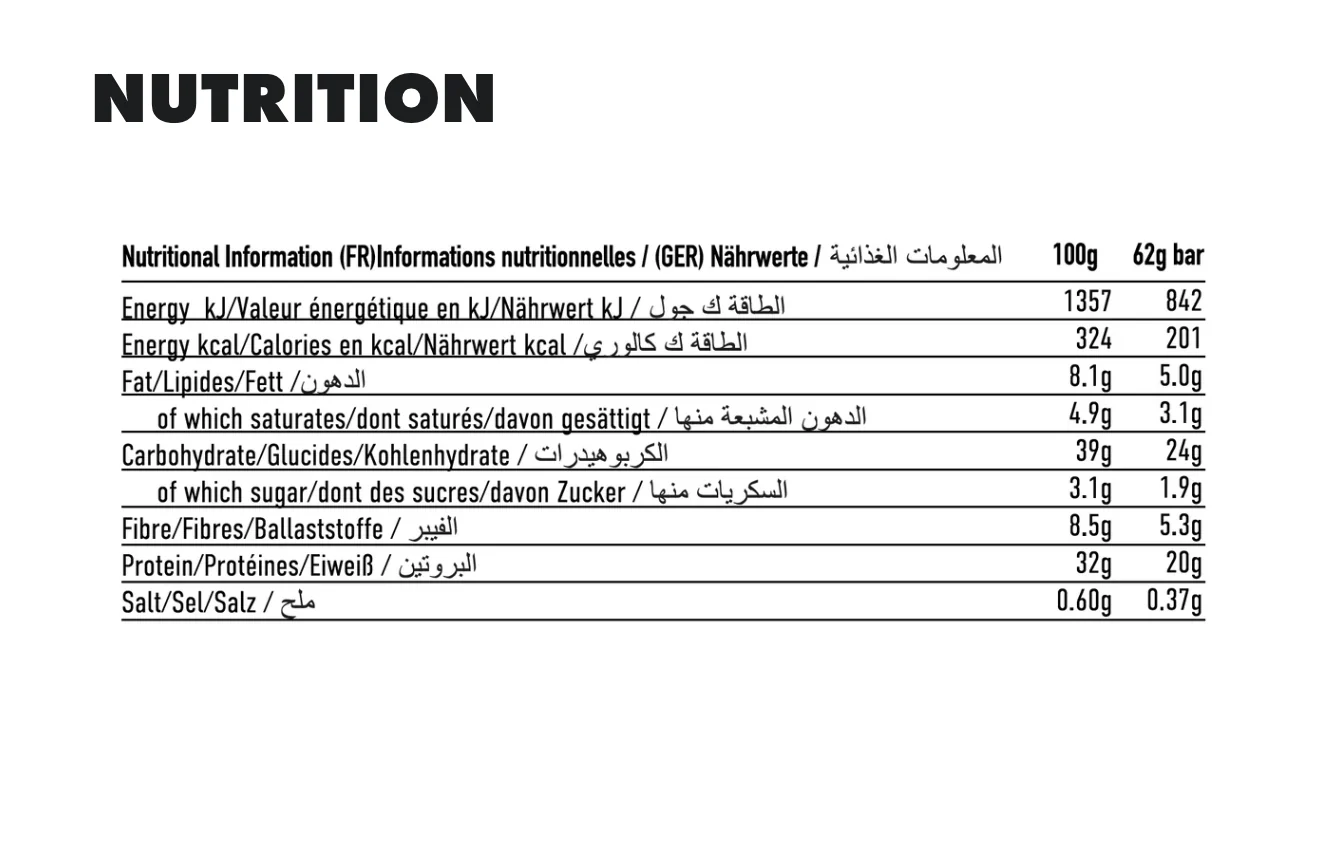 NUTRITION

| Nutritional Information (FR)Informations nutritionnelles / (GER) Nährwerte / المعلومات الغذائية | 100g | 62g bar |
|---|---|---|
| Energy kJ/Valeur énergétique en kJ/Nährwert kJ / الطاقة ك جول | 1357 | 842 |
| Energy kcal/Calories en kcal/Nährwert kcal /الطاقة ك كالوري | 324 | 201 |
| Fat/Lipides/Fett /الدهون | 8.1g | 5.0g |
| of which saturates/dont saturés/davon gesättigt / الدهون المشبعة منها | 4.9g | 3.1g |
| Carbohydrate/Glucides/Kohlenhydrate / الكربوهيدرات | 39g | 24g |
| of which sugar/dont des sucres/davon Zucker / السكريات منها | 3.1g | 1.9g |
| Fibre/Fibres/Ballaststoffe / الفيبر | 8.5g | 5.3g |
| Protein/Protéines/Eiweiß / البروتين | 32g | 20g |
| Salt/Sel/Salz / ملح | 0.60g | 0.37g |